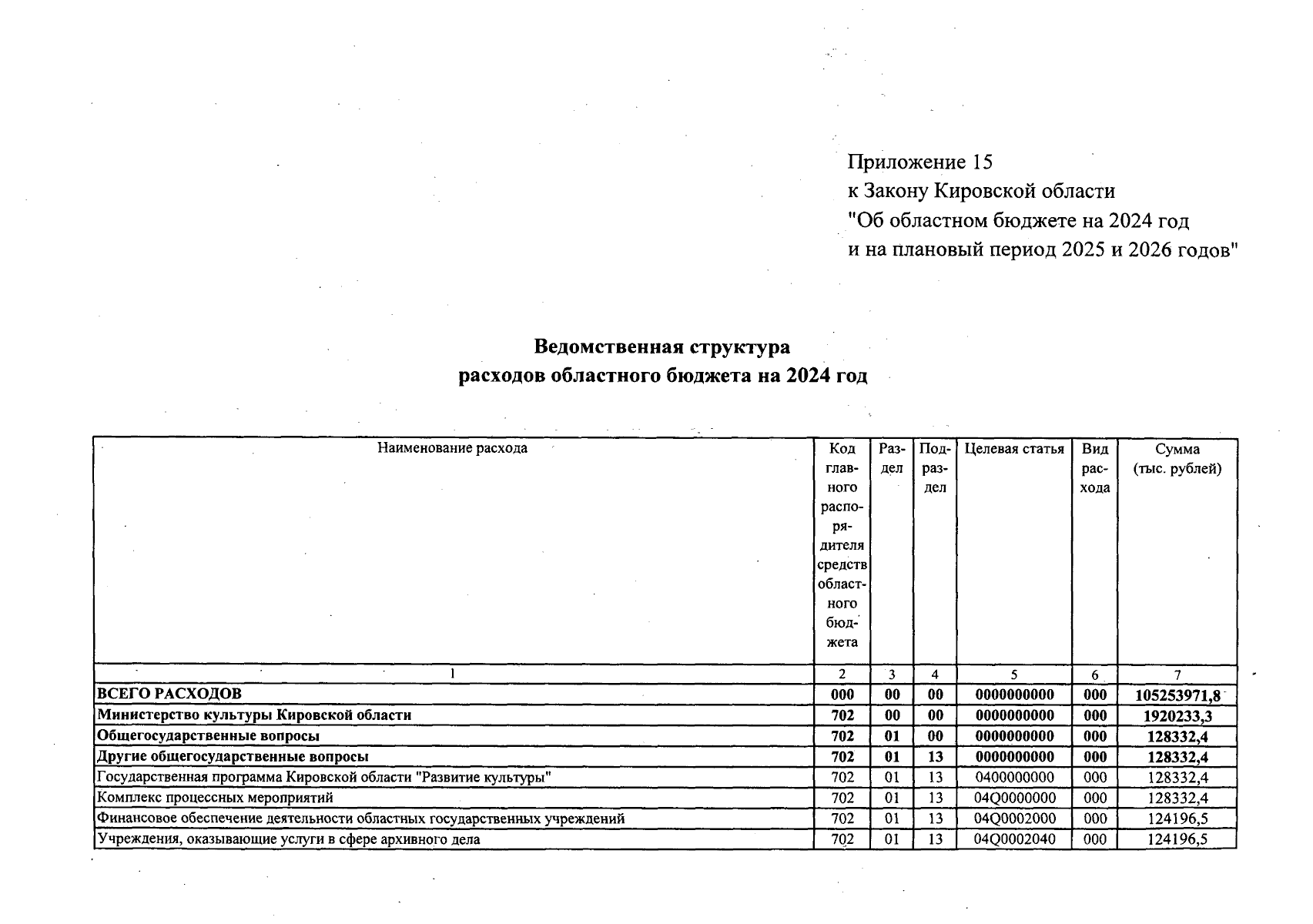 Приложение 15
к Закону Кировской области
"Об областном бюджете на 2024 год
и на плановый период 2025 и 2026 годов"

Ведомственная структура
расходов областного бюджета на 2024 год

| Наименование расхода | Код главного распорядителя средств областного бюджета | Раздел | Подраздел | Целевая статья | Вид расхода | Сумма (тыс. рублей) |
|---|---|---|---|---|---|---|
| 1 | 2 | 3 | 4 | 5 | 6 | 7 |
| ВСЕГО РАСХОДОВ | 000 | 00 | 00 | 0000000000 | 000 | 105253971,8 |
| Министерство культуры Кировской области | 702 | 00 | 00 | 0000000000 | 000 | 1920233,3 |
| Общегосударственные вопросы | 702 | 01 | 00 | 0000000000 | 000 | 128332,4 |
| Другие общегосударственные вопросы | 702 | 01 | 13 | 0000000000 | 000 | 128332,4 |
| Государственная программа Кировской области "Развитие культуры" | 702 | 01 | 13 | 0400000000 | 000 | 128332,4 |
| Комплекс процессных мероприятий | 702 | 01 | 13 | 04Q0000000 | 000 | 128332,4 |
| Финансовое обеспечение деятельности областных государственных учреждений | 702 | 01 | 13 | 04Q0002000 | 000 | 124196,5 |
| Учреждения, оказывающие услуги в сфере архивного дела | 702 | 01 | 13 | 04Q0002040 | 000 | 124196,5 |